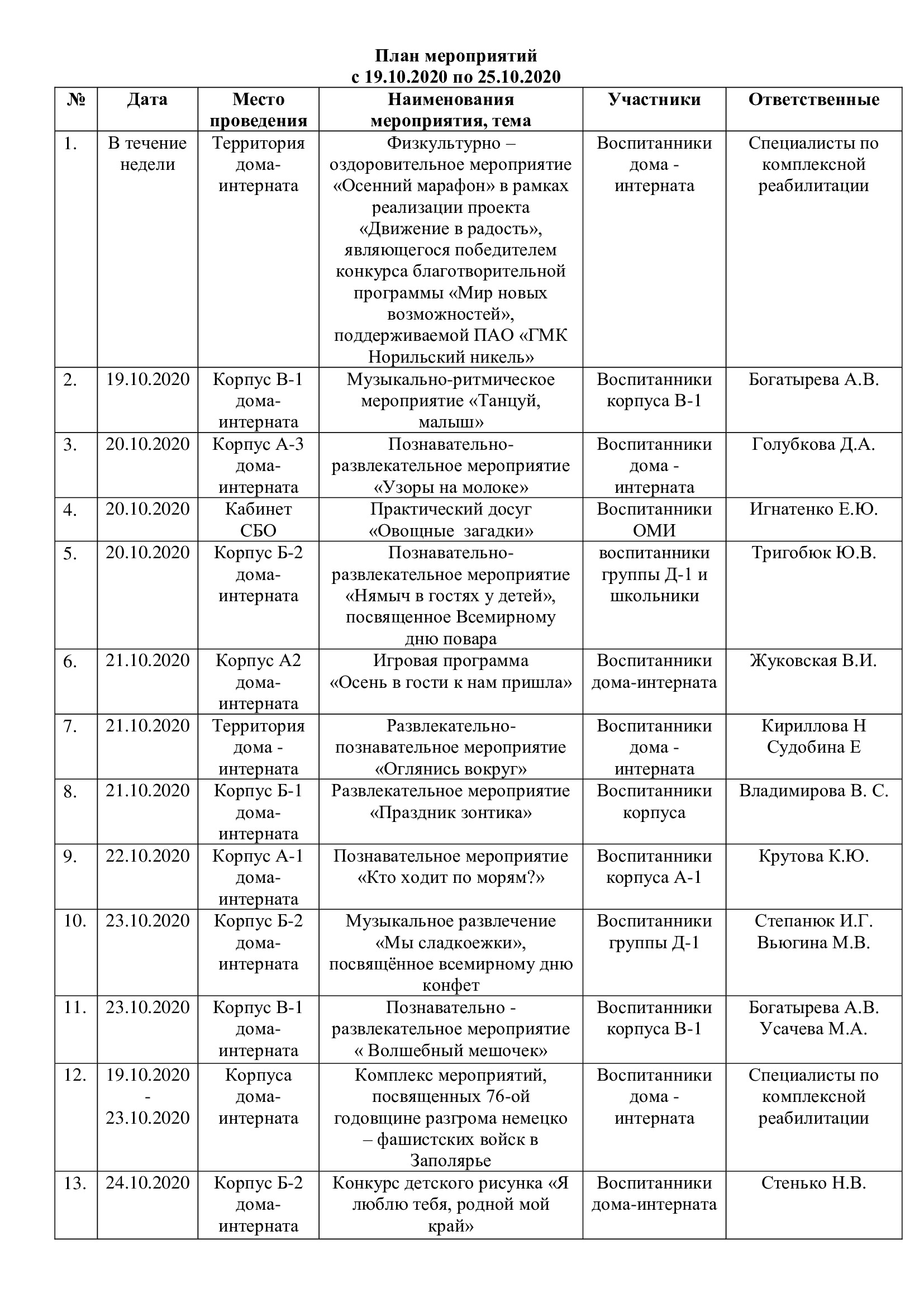 План мероприятий
с 19.10.2020 по 25.10.2020

| № | Дата | Место проведения | Наименования мероприятия, тема | Участники | Ответственные |
|---|---|---|---|---|---|
| 1. | В течение недели | Территория дома-интерната | Физкультурно – оздоровительное мероприятие «Осенний марафон» в рамках реализации проекта «Движение в радость», являющегося победителем конкурса благотворительной программы «Мир новых возможностей», поддерживаемой ПАО «ГМК Норильский никель» | Воспитанники дома - интерната | Специалисты по комплексной реабилитации |
| 2. | 19.10.2020 | Корпус В-1 дома-интерната | Музыкально-ритмическое мероприятие «Танцуй, малыш» | Воспитанники корпуса В-1 | Богатырева А.В. |
| 3. | 20.10.2020 | Корпус А-3 дома-интерната | Познавательно-развлекательное мероприятие «Узоры на молоке» | Воспитанники дома - интерната | Голубкова Д.А. |
| 4. | 20.10.2020 | Кабинет СБО | Практический досуг «Овощные загадки» | Воспитанники ОМИ | Игнатенко Е.Ю. |
| 5. | 20.10.2020 | Корпус Б-2 дома-интерната | Познавательно-развлекательное мероприятие «Нямыч в гостях у детей», посвященное Всемирному дню повара | воспитанники группы Д-1 и школьники | Тригобюк Ю.В. |
| 6. | 21.10.2020 | Корпус А2 дома-интерната | Игровая программа «Осень в гости к нам пришла» | Воспитанники дома-интерната | Жуковская В.И. |
| 7. | 21.10.2020 | Территория дома - интерната | Развлекательно-познавательное мероприятие «Оглянись вокруг» | Воспитанники дома - интерната | Кириллова Н Судобина Е |
| 8. | 21.10.2020 | Корпус Б-1 дома-интерната | Развлекательное мероприятие «Праздник зонтика» | Воспитанники корпуса | Владимирова В. С. |
| 9. | 22.10.2020 | Корпус А-1 дома-интерната | Познавательное мероприятие «Кто ходит по морям?» | Воспитанники корпуса А-1 | Крутова К.Ю. |
| 10. | 23.10.2020 | Корпус Б-2 дома-интерната | Музыкальное развлечение «Мы сладкоежки», посвящённое всемирному дню конфет | Воспитанники группы Д-1 | Степанюк И.Г. Вьюгина М.В. |
| 11. | 23.10.2020 | Корпус В-1 дома-интерната | Познавательно - развлекательное мероприятие « Волшебный мешочек» | Воспитанники корпуса В-1 | Богатырева А.В. Усачева М.А. |
| 12. | 19.10.2020 - 23.10.2020 | Корпуса дома-интерната | Комплекс мероприятий, посвященных 76-ой годовщине разгрома немецко – фашистских войск в Заполярье | Воспитанники дома - интерната | Специалисты по комплексной реабилитации |
| 13. | 24.10.2020 | Корпус Б-2 дома-интерната | Конкурс детского рисунка «Я люблю тебя, родной мой край» | Воспитанники дома-интерната | Стенько Н.В. |